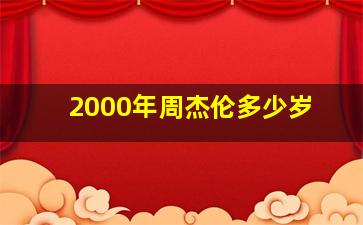 2000年周杰伦多少岁